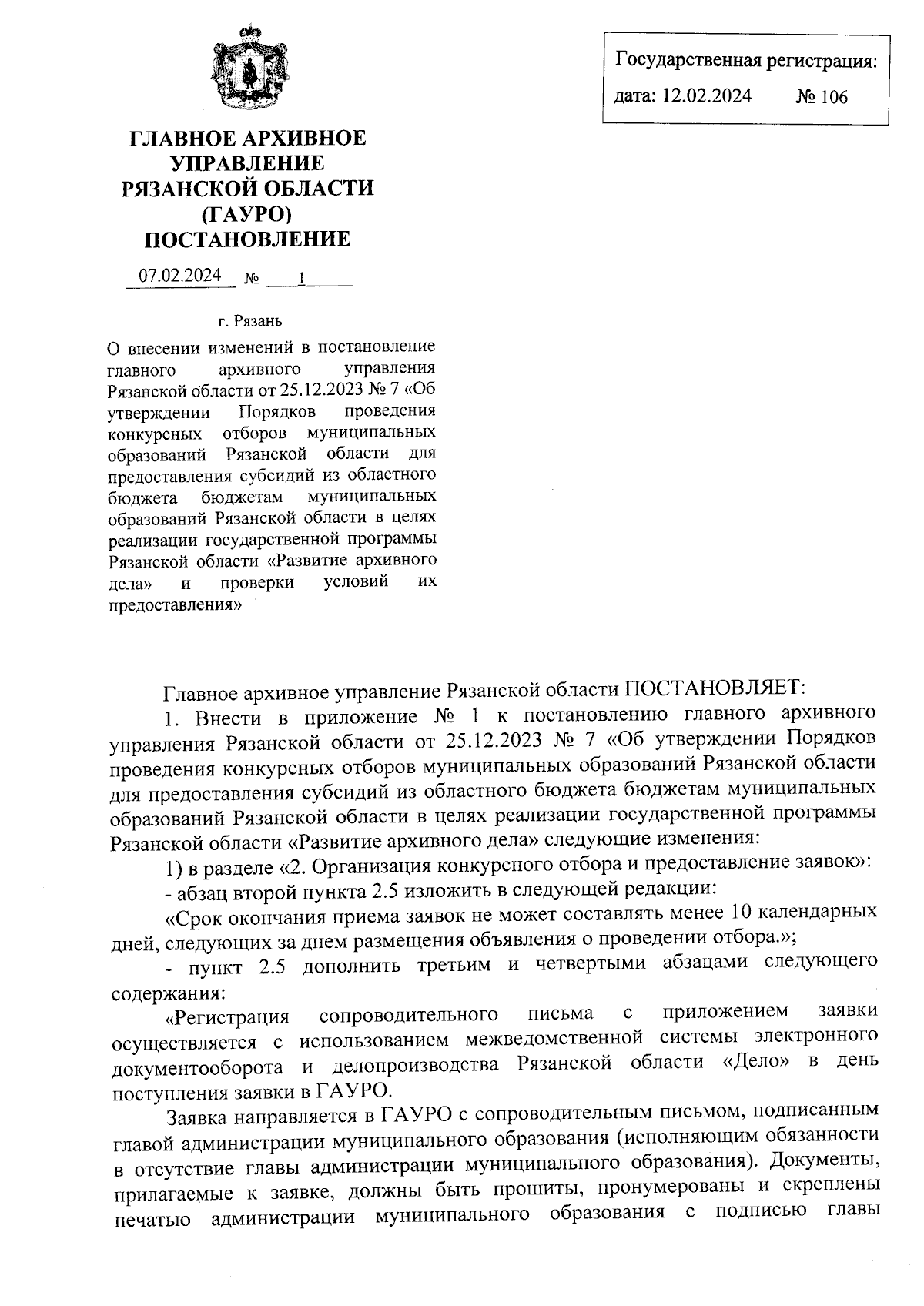 Государственная регистрация:
дата: 12.02.2024 № 106

ГЛАВНОЕ АРХИВНОЕ УПРАВЛЕНИЕ РЯЗАНСКОЙ ОБЛАСТИ (ГАУРО)
ПОСТАНОВЛЕНИЕ

07.02.2024 № 1

г. Рязань

О внесении изменений в постановление главного архивного управления Рязанской области от 25.12.2023 № 7 «Об утверждении Порядков проведения конкурсных отборов муниципальных образований Рязанской области для предоставления субсидий из областного бюджета бюджетам муниципальных образований Рязанской области в целях реализации государственной программы Рязанской области «Развитие архивного дела» и проверки условий их предоставления»

Главное архивное управление Рязанской области ПОСТАНОВЛЯЕТ:

1. Внести в приложение № 1 к постановлению главного архивного управления Рязанской области от 25.12.2023 № 7 «Об утверждении Порядков проведения конкурсных отборов муниципальных образований Рязанской области для предоставления субсидий из областного бюджета бюджетам муниципальных образований Рязанской области в целях реализации государственной программы Рязанской области «Развитие архивного дела» следующие изменения:

1) в разделе «2. Организация конкурсного отбора и предоставление заявок»:

- абзац второй пункта 2.5 изложить в следующей редакции:

«Срок окончания приема заявок не может составлять менее 10 календарных дней, следующих за днем размещения объявления о проведении отбора.»;

- пункт 2.5 дополнить третьим и четвертыми абзацами следующего содержания:

«Регистрация сопроводительного письма с приложением заявки осуществляется с использованием межведомственной системы электронного документооборота и делопроизводства Рязанской области «Дело» в день поступления заявки в ГАУРО.

Заявка направляется в ГАУРО с сопроводительным письмом, подписанным главой администрации муниципального образования (исполняющим обязанности в отсутствие главы администрации муниципального образования). Документы, прилагаемые к заявке, должны быть прошиты, пронумерованы и скреплены печатью администрации муниципального образования с подписью главы